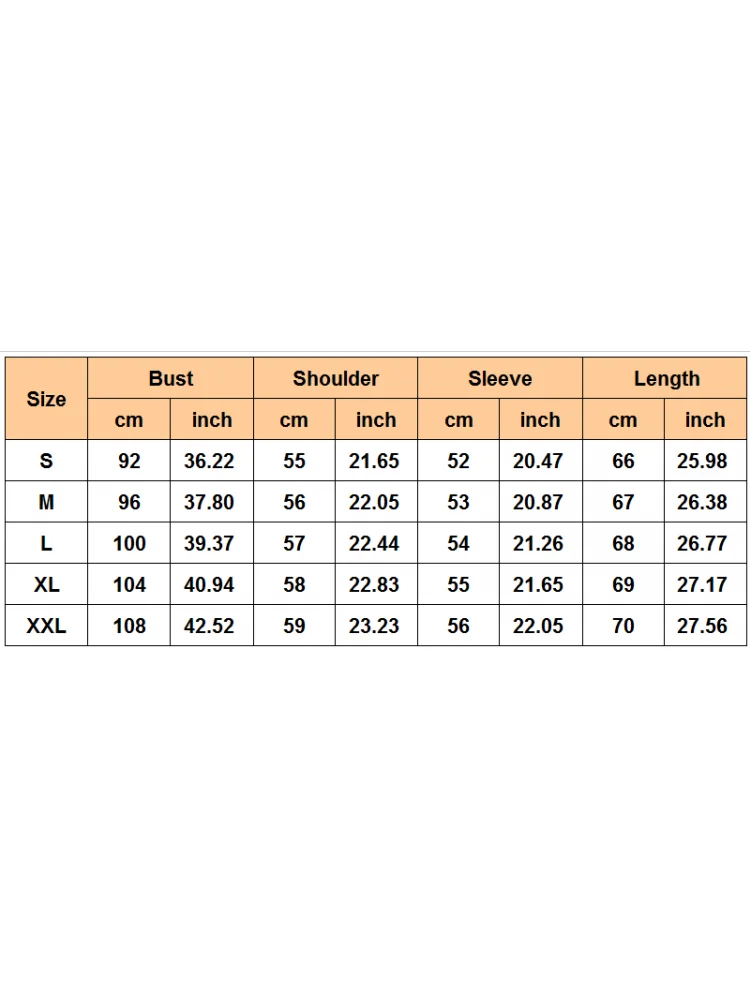 | Size | Bust | | Shoulder | | Sleeve | | Length | |
|---|---|---|---|---|---|---|---|---|
| | cm | inch | cm | inch | cm | inch | cm | inch |
| S | 92 | 36.22 | 55 | 21.65 | 52 | 20.47 | 66 | 25.98 |
| M | 96 | 37.80 | 56 | 22.05 | 53 | 20.87 | 67 | 26.38 |
| L | 100 | 39.37 | 57 | 22.44 | 54 | 21.26 | 68 | 26.77 |
| XL | 104 | 40.94 | 58 | 22.83 | 55 | 21.65 | 69 | 27.17 |
| XXL | 108 | 42.52 | 59 | 23.23 | 56 | 22.05 | 70 | 27.56 |